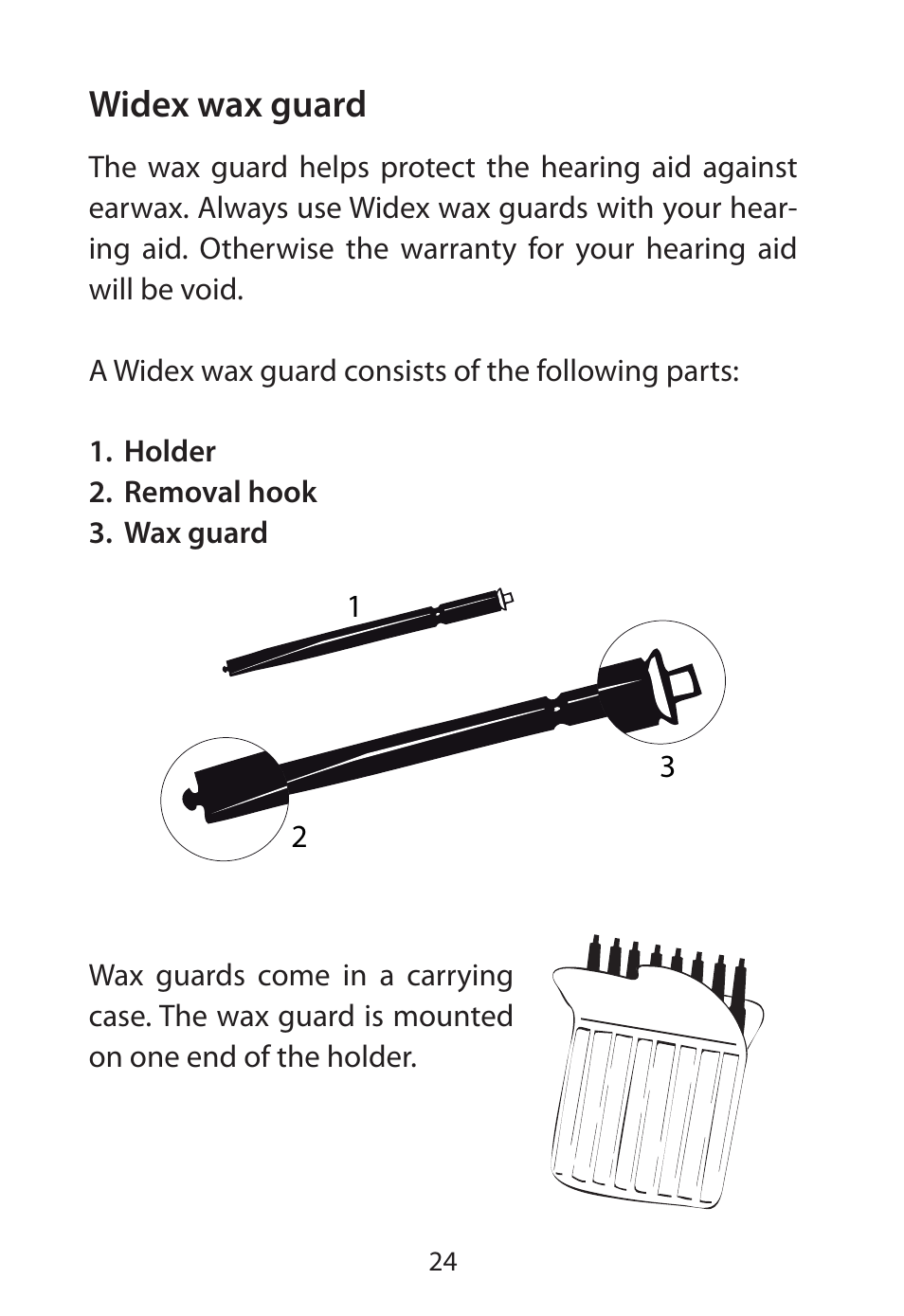 Widex wax guard

The wax guard helps protect the hearing aid against earwax. Always use Widex wax guards with your hearing aid. Otherwise the warranty for your hearing aid will be void.

A Widex wax guard consists of the following parts:

1. Holder
2. Removal hook
3. Wax guard

1

3

2

Wax guards come in a carrying case. The wax guard is mounted on one end of the holder.

24